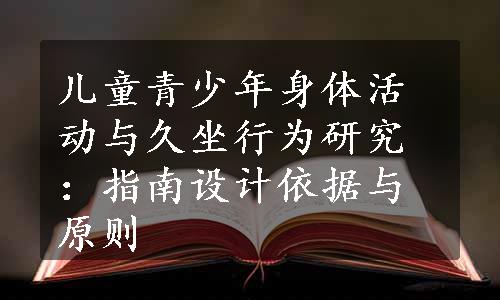 儿童青少年身体活动与久坐行为研究：指南设计依据与原则